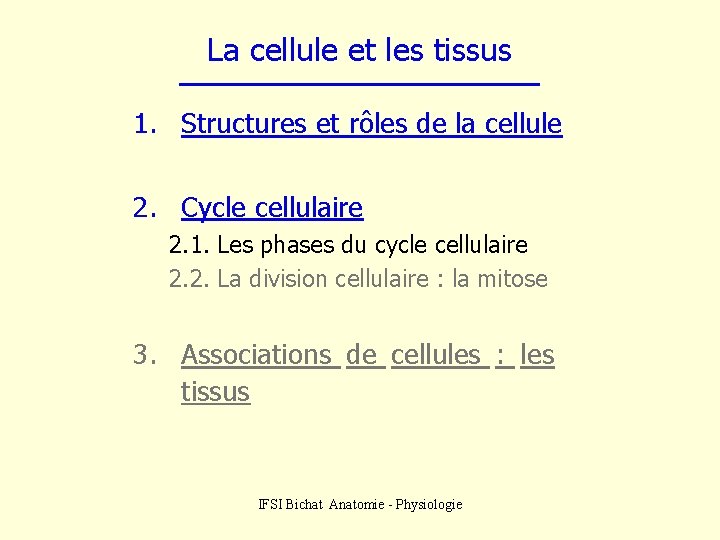 La cellule et les tissus

1. Structures et rôles de la cellule

2. Cycle cellulaire
2.1. Les phases du cycle cellulaire
2.2. La division cellulaire : la mitose

3. Associations de cellules : les tissus

IFSI Bichat Anatomie - Physiologie